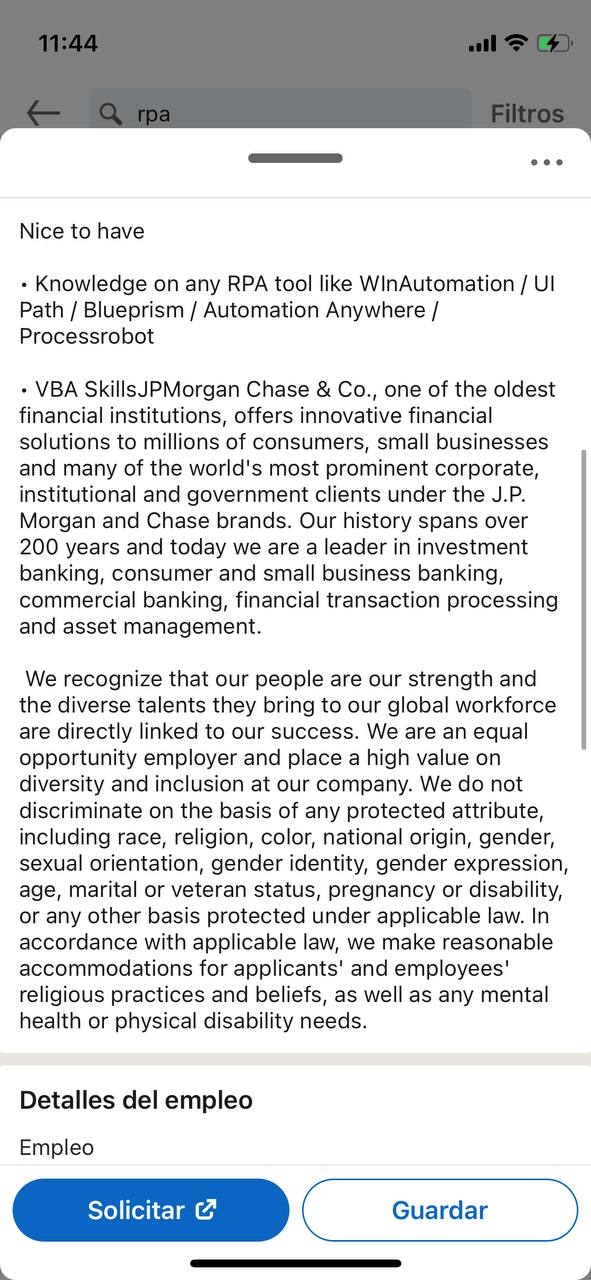 11:44

rpa

Filtros

Nice to have

• Knowledge on any RPA tool like WInAutomation / UI Path / Blueprism / Automation Anywhere / Processrobot

• VBA SkillsJPMorgan Chase & Co., one of the oldest financial institutions, offers innovative financial solutions to millions of consumers, small businesses and many of the world's most prominent corporate, institutional and government clients under the J.P. Morgan and Chase brands. Our history spans over 200 years and today we are a leader in investment banking, consumer and small business banking, commercial banking, financial transaction processing and asset management.

We recognize that our people are our strength and the diverse talents they bring to our global workforce are directly linked to our success. We are an equal opportunity employer and place a high value on diversity and inclusion at our company. We do not discriminate on the basis of any protected attribute, including race, religion, color, national origin, gender, sexual orientation, gender identity, gender expression, age, marital or veteran status, pregnancy or disability, or any other basis protected under applicable law. In accordance with applicable law, we make reasonable accommodations for applicants' and employees' religious practices and beliefs, as well as any mental health or physical disability needs.

Detalles del empleo

Empleo

Solicitar

Guardar